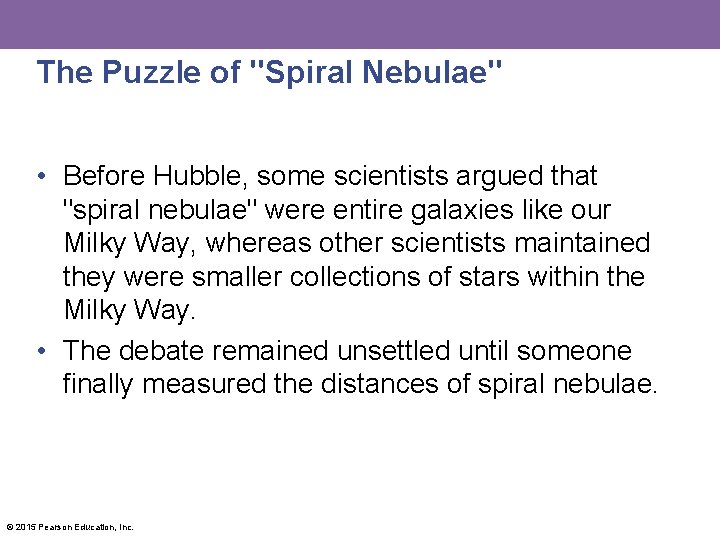 The Puzzle of "Spiral Nebulae"

• Before Hubble, some scientists argued that "spiral nebulae" were entire galaxies like our Milky Way, whereas other scientists maintained they were smaller collections of stars within the Milky Way.

• The debate remained unsettled until someone finally measured the distances of spiral nebulae.

© 2015 Pearson Education, Inc.